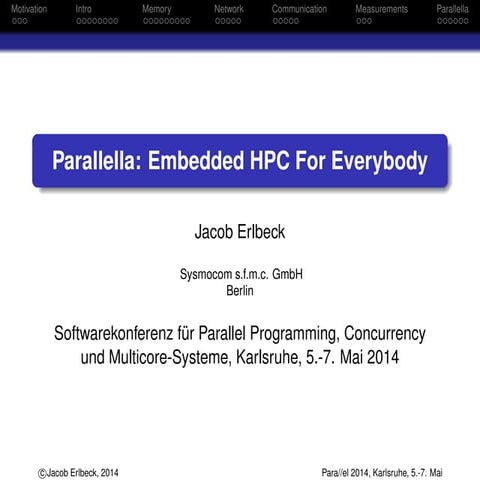 Motivation Intro Memory Network Communication Measurements Parallella

Parallella: Embedded HPC For Everybody

Jacob Erlbeck

Sysmocom s.f.m.c. GmbH
Berlin

Softwarekonferenz für Parallel Programming, Concurrency und Multicore-Systeme, Karlsruhe, 5.-7. Mai 2014

©Jacob Erlbeck, 2014

Para//el 2014, Karlsruhe, 5.-7. Mai